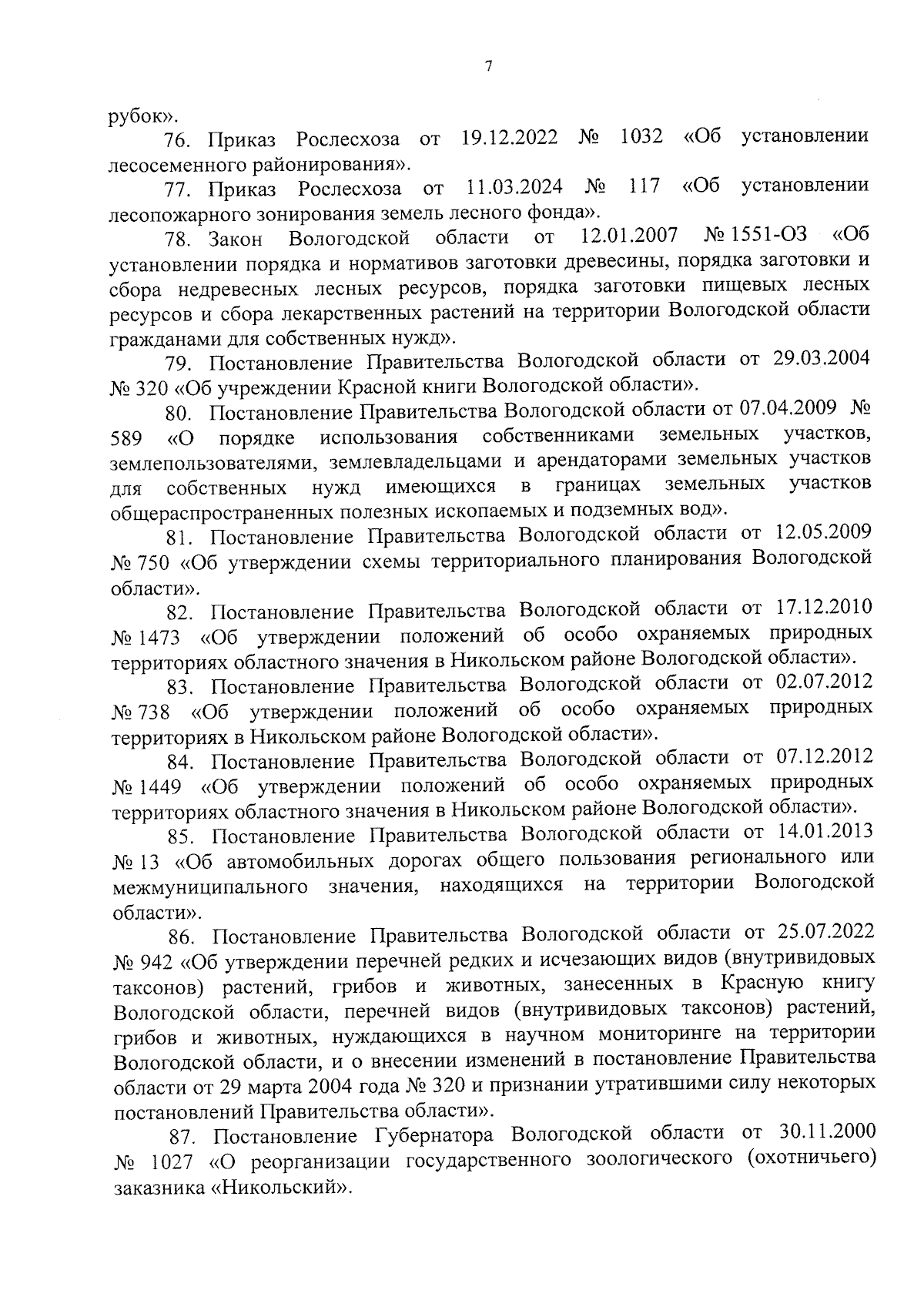 7

рубок».

76. Приказ Рослесхоза от 19.12.2022 № 1032 «Об установлении лесосеменного районирования».

77. Приказ Рослесхоза от 11.03.2024 № 117 «Об установлении лесопожарного зонирования земель лесного фонда».

78. Закон Вологодской области от 12.01.2007 № 1551-ОЗ «Об установлении порядка и нормативов заготовки древесины, порядка заготовки и сбора недревесных лесных ресурсов, порядка заготовки пищевых лесных ресурсов и сбора лекарственных растений на территории Вологодской области гражданами для собственных нужд».

79. Постановление Правительства Вологодской области от 29.03.2004 № 320 «Об учреждении Красной книги Вологодской области».

80. Постановление Правительства Вологодской области от 07.04.2009 № 589 «О порядке использования собственниками земельных участков, землепользователями, землевладельцами и арендаторами земельных участков для собственных нужд имеющихся в границах земельных участков общераспространенных полезных ископаемых и подземных вод».

81. Постановление Правительства Вологодской области от 12.05.2009 № 750 «Об утверждении схемы территориального планирования Вологодской области».

82. Постановление Правительства Вологодской области от 17.12.2010 № 1473 «Об утверждении положений об особо охраняемых природных территориях областного значения в Никольском районе Вологодской области».

83. Постановление Правительства Вологодской области от 02.07.2012 № 738 «Об утверждении положений об особо охраняемых природных территориях в Никольском районе Вологодской области».

84. Постановление Правительства Вологодской области от 07.12.2012 № 1449 «Об утверждении положений об особо охраняемых природных территориях областного значения в Никольском районе Вологодской области».

85. Постановление Правительства Вологодской области от 14.01.2013 № 13 «Об автомобильных дорогах общего пользования регионального или межмуниципального значения, находящихся на территории Вологодской области».

86. Постановление Правительства Вологодской области от 25.07.2022 № 942 «Об утверждении перечней редких и исчезающих видов (внутривидовых таксонов) растений, грибов и животных, занесенных в Красную книгу Вологодской области, перечней видов (внутривидовых таксонов) растений, грибов и животных, нуждающихся в научном мониторинге на территории Вологодской области, и о внесении изменений в постановление Правительства области от 29 марта 2004 года № 320 и признании утратившими силу некоторых постановлений Правительства области».

87. Постановление Губернатора Вологодской области от 30.11.2000 № 1027 «О реорганизации государственного зоологического (охотничьего) заказника «Никольский».